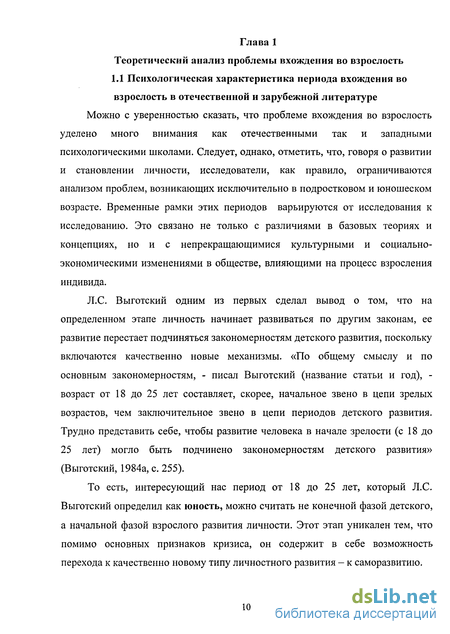 Глава 1

Теоретический анализ проблемы вхождения во взрослость

1.1 Психологическая характеристика периода вхождения во взрослость в отечественной и зарубежной литературе

Можно с уверенностью сказать, что проблеме вхождения во взрослость уделено много внимания как отечественными так и западными психологическими школами. Следует, однако, отметить, что, говоря о развитии и становлении личности, исследователи, как правило, ограничиваются анализом проблем, возникающих исключительно в подростковом и юношеском возрасте. Временные рамки этих периодов варьируются от исследования к исследованию. Это связано не только с различиями в базовых теориях и концепциях, но и с непрекращающимися культурными и социально-экономическими изменениями в обществе, влияющими на процесс взросления индивида.

Л.С. Выготский одним из первых сделал вывод о том, что на определенном этапе личность начинает развиваться по другим законам, ее развитие перестает подчиняться закономерностям детского развития, поскольку включаются качественно новые механизмы. «По общему смыслу и по основным закономерностям, - писал Выготский (название статьи и год), - возраст от 18 до 25 лет составляет, скорее, начальное звено в цепи зрелых возрастов, чем заключительное звено в цепи периодов детского развития. Трудно представить себе, чтобы развитие человека в начале зрелости (с 18 до 25 лет) могло быть подчинено закономерностям детского развития» (Выготский, 1984а, с. 255).

То есть, интересующий нас период от 18 до 25 лет, который Л.С. Выготский определил как юность, можно считать не конечной фазой детского, а начальной фазой взрослого развития личности. Этот этап уникален тем, что помимо основных признаков кризиса, он содержит в себе возможность перехода к качественно новому типу личностного развития – к саморазвитию.

10

dsLib.net
библиотека диссертаций